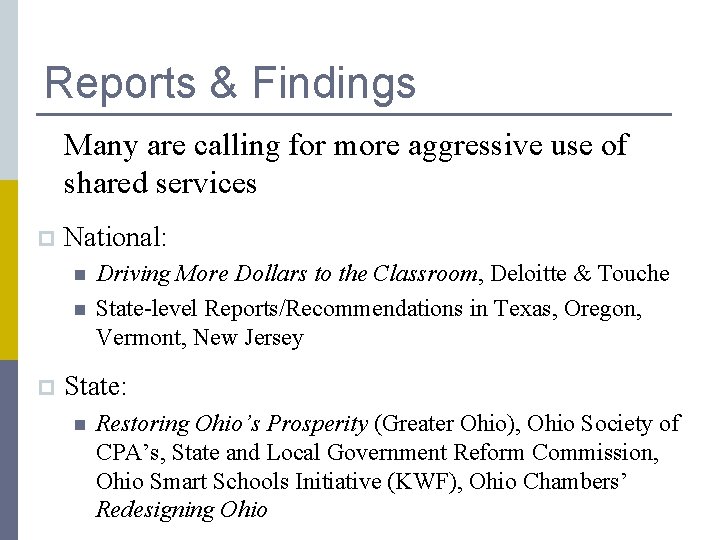 Reports & Findings

Many are calling for more aggressive use of shared services

National:

Driving More Dollars to the Classroom, Deloitte & Touche

State-level Reports/Recommendations in Texas, Oregon, Vermont, New Jersey

State:

Restoring Ohio's Prosperity (Greater Ohio), Ohio Society of CPA's, State and Local Government Reform Commission, Ohio Smart Schools Initiative (KWF), Ohio Chambers' Redesigning Ohio